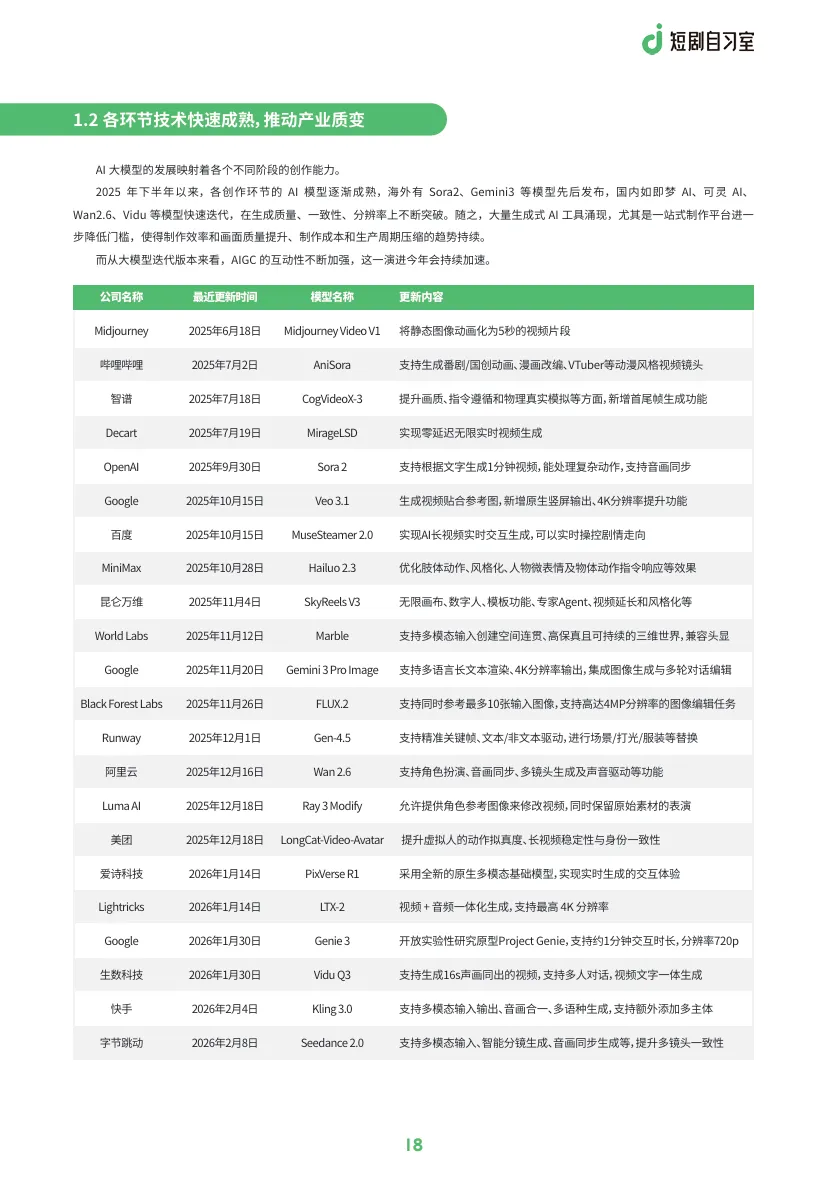 短剧自习室

1.2 各环节技术快速成熟，推动产业质变

AI 大模型的发展映射着各个不同阶段的创作能力。

2025 年下半年以来，各创作环节的 AI 模型逐渐成熟，海外有 Sora2、Gemini3 等模型先后发布，国内如即梦 AI、可灵 AI、Wan2.6、Vidu 等模型快速迭代，在生成质量、一致性、分辨率上不断突破。随之，大量生成式 AI 工具涌现，尤其是一站式制作平台进一步降低门槛，使得制作效率和画面质量提升、制作成本和生产周期压缩的趋势持续。

而从大模型迭代版本来看，AIGC 的互动性不断加强，这一演进今年会持续加速。

| 公司名称 | 最近更新时间 | 模型名称 | 更新内容 |
|---|---|---|---|
| Midjourney | 2025年6月18日 | Midjourney Video V1 | 将静态图像动画化为5秒的视频片段 |
| 哔哩哔哩 | 2025年7月2日 | AniSora | 支持生成番剧/国创动画、漫画改编、VTuber等动漫风格视频镜头 |
| 智谱 | 2025年7月18日 | CogVideoX-3 | 提升画质、指令遵循和物理真实模拟等方面，新增首尾帧生成功能 |
| Decart | 2025年7月19日 | MirageLSD | 实现零延迟无限实时视频生成 |
| OpenAI | 2025年9月30日 | Sora 2 | 支持根据文字生成1分钟视频，能处理复杂动作，支持音画同步 |
| Google | 2025年10月15日 | Veo 3.1 | 生成视频贴合参考图，新增原生竖屏输出、4K分辨率提升功能 |
| 百度 | 2025年10月15日 | MuseSteamer 2.0 | 实现AI长视频实时交互生成，可以实时操控剧情走向 |
| MiniMax | 2025年10月28日 | Hailuo 2.3 | 优化肢体动作、风格化、人物微表情及物体动作指令响应等效果 |
| 昆仑万维 | 2025年11月4日 | SkyReels V3 | 无限画布、数字人、模板功能、专家Agent、视频延长和风格化等 |
| World Labs | 2025年11月12日 | Marble | 支持多模态输入创建空间连贯、高保真且可持续的三维世界，兼容头显 |
| Google | 2025年11月20日 | Gemini 3 Pro Image | 支持多语言长文本渲染、4K分辨率输出，集成图像生成与多轮对话编辑 |
| Black Forest Labs | 2025年11月26日 | FLUX.2 | 支持同时参考最多10张输入图像，支持高达4MP分辨率的图像编辑任务 |
| Runway | 2025年12月1日 | Gen-4.5 | 支持精准关键帧、文本/非文本驱动，进行场景/打光/服装等替换 |
| 阿里云 | 2025年12月16日 | Wan 2.6 | 支持角色扮演、音画同步、多镜头生成及声音驱动等功能 |
| Luma AI | 2025年12月18日 | Ray 3 Modify | 允许提供角色参考图像来修改视频，同时保留原始素材的表演 |
| 美团 | 2025年12月18日 | LongCat-Video-Avatar | 提升虚拟人的动作拟真度、长视频稳定性与身份一致性 |
| 爱诗科技 | 2026年1月14日 | PixVerse R1 | 采用全新的原生多模态基础模型，实现实时生成的交互体验 |
| Lightricks | 2026年1月14日 | LTX-2 | 视频 + 音频一体化生成，支持最高 4K 分辨率 |
| Google | 2026年1月30日 | Genie 3 | 开放实验性研究原型Project Genie，支持约1分钟交互时长，分辨率720p |
| 生数科技 | 2026年1月30日 | Vidu Q3 | 支持生成16s声画同出的视频，支持多人对话，视频文字一体生成 |
| 快手 | 2026年2月4日 | Kling 3.0 | 支持多模态输入输出、音画合一、多语种生成，支持额外添加多主体 |
| 字节跳动 | 2026年2月8日 | Seedance 2.0 | 支持多模态输入、智能分镜生成、音画同步生成等，提升多镜头一致性 |

18